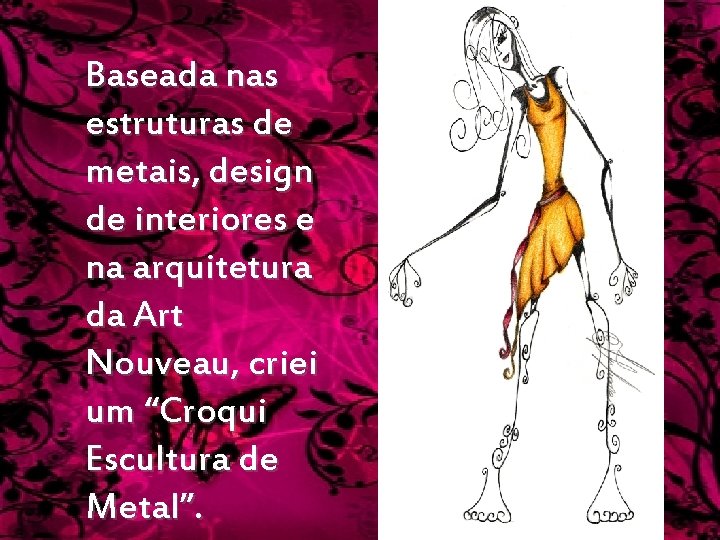 Baseada nas estruturas de metais, design de interiores e na arquitetura da Art Nouveau, criei um “Croqui Escultura de Metal”.